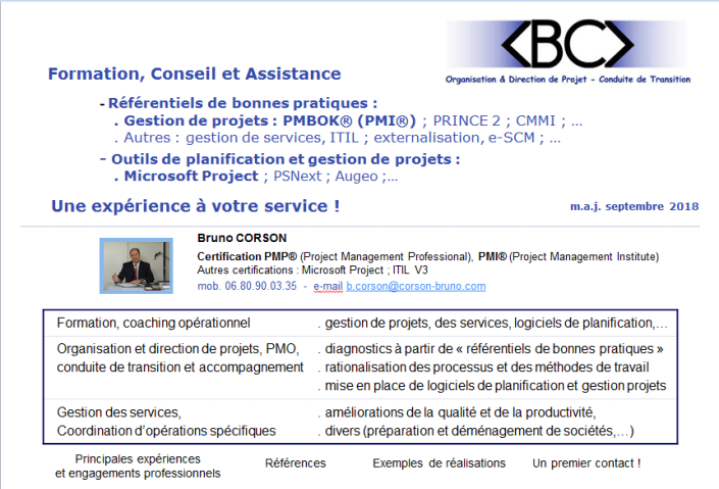 <BC>
Organisation & Direction de Projet - Conduite de Transition

Formation, Conseil et Assistance

- Référentiels de bonnes pratiques :
. Gestion de projets : PMBOK® (PMI®) ; PRINCE 2 ; CMMI ; ...
. Autres : gestion de services, ITIL ; externalisation, e-SCM ; ...

- Outils de planification et gestion de projets :
. Microsoft Project ; PSNext ; Augeo ;...

Une expérience à votre service !

m.a.j. septembre 2018

Bruno CORSON
Certification PMP® (Project Management Professional), PMI® (Project Management Institute)
Autres certifications : Microsoft Project ; ITIL V3
mob. 06.80.90.03.35 - e-mail b.corson@corson-bruno.com

| | |
|---|---|
| Formation, coaching opérationnel | . gestion de projets, des services, logiciels de planification,… |
| Organisation et direction de projets, PMO, conduite de transition et accompagnement | . diagnostics à partir de « référentiels de bonnes pratiques » . rationalisation des processus et des méthodes de travail . mise en place de logiciels de planification et gestion projets |
| Gestion des services, Coordination d'opérations spécifiques | . améliorations de la qualité et de la productivité, . divers (préparation et déménagement de sociétés,…) |

Principales expériences et engagements professionnels
Références
Exemples de réalisations
Un premier contact !